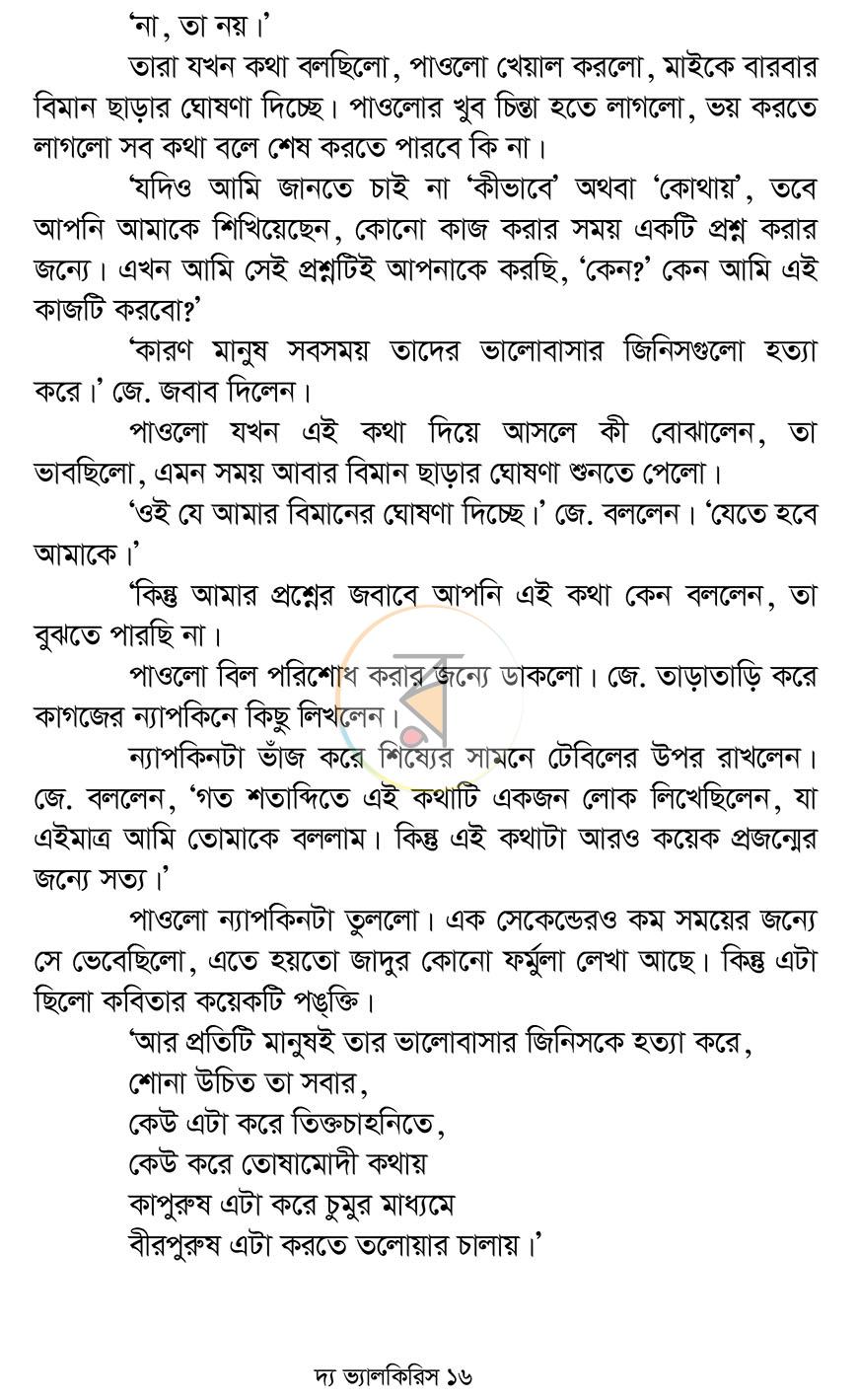 'না, তা নয়।'

তারা যখন কথা বলছিলো, পাওলো খেয়াল করলো, মাইকে বারবার বিমান ছাড়ার ঘোষণা দিচ্ছে। পাওলোর খুব চিন্তা হতে লাগলো, ভয় করতে লাগলো সব কথা বলে শেষ করতে পারবে কি না।

'যদিও আমি জানতে চাই না 'কীভাবে' অথবা 'কোথায়', তবে আপনি আমাকে শিখিয়েছেন, কোনো কাজ করার সময় একটি প্রশ্ন করার জন্যে। এখন আমি সেই প্রশ্নটিই আপনাকে করছি, 'কেন?' কেন আমি এই কাজটি করবো?'

'কারণ মানুষ সবসময় তাদের ভালোবাসার জিনিসগুলো হত্যা করে।' জে. জবাব দিলেন।

পাওলো যখন এই কথা দিয়ে আসলে কী বোঝালেন, তা ভাবছিলো, এমন সময় আবার বিমান ছাড়ার ঘোষণা শুনতে পেলো।

'ওই যে আমার বিমানের ঘোষণা দিচ্ছে।' জে. বললেন। 'যেতে হবে আমাকে।'

'কিন্তু আমার প্রশ্নের জবাবে আপনি এই কথা কেন বললেন, তা বুঝতে পারছি না।

পাওলো বিল পরিশোধ করার জন্যে ডাকলো। জে. তাড়াতাড়ি করে কাগজের ন্যাপকিনে কিছু লিখলেন।

ন্যাপকিনটা ভাঁজ করে শিষ্যের সামনে টেবিলের উপর রাখলেন। জে. বললেন, 'গত শতাব্দিতে এই কথাটি একজন লোক লিখেছিলেন, যা এইমাত্র আমি তোমাকে বললাম। কিন্তু এই কথাটা আরও কয়েক প্রজন্মের জন্যে সত্য।'

পাওলো ন্যাপকিনটা তুললো। এক সেকেন্ডেরও কম সময়ের জন্যে সে ভেবেছিলো, এতে হয়তো জাদুর কোনো ফর্মুলা লেখা আছে। কিন্তু এটা ছিলো কবিতার কয়েকটি পঙ্‌ক্তি।

'আর প্রতিটি মানুষই তার ভালোবাসার জিনিসকে হত্যা করে,
শোনা উচিত তা সবার,
কেউ এটা করে তিক্তচাহনিতে,
কেউ করে তোষামোদী কথায়
কাপুরুষ এটা করে চুমুর মাধ্যমে
বীরপুরুষ এটা করতে তলোয়ার চালায়।'

দ্য ভ্যালকিরিস ১৬